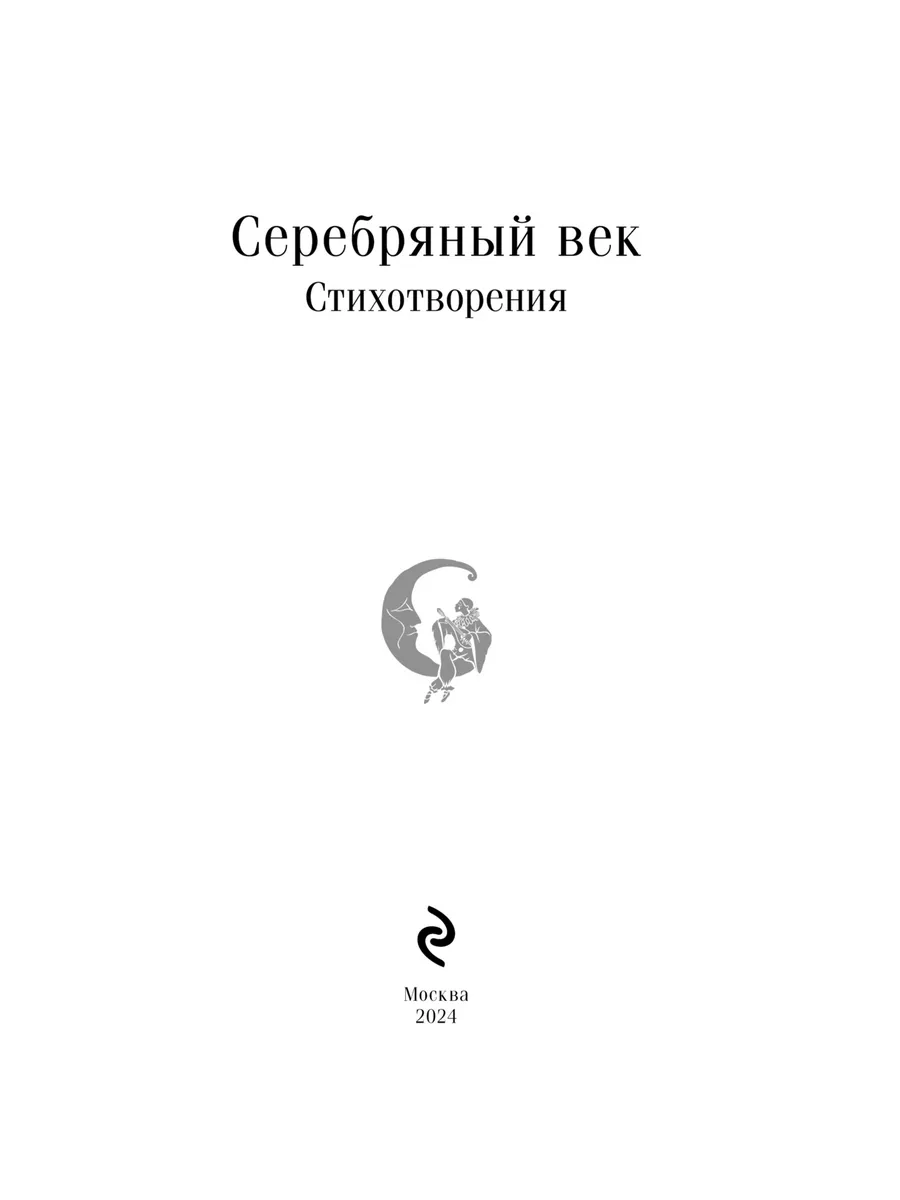 Серебряный век
Стихотворения

Москва
2024